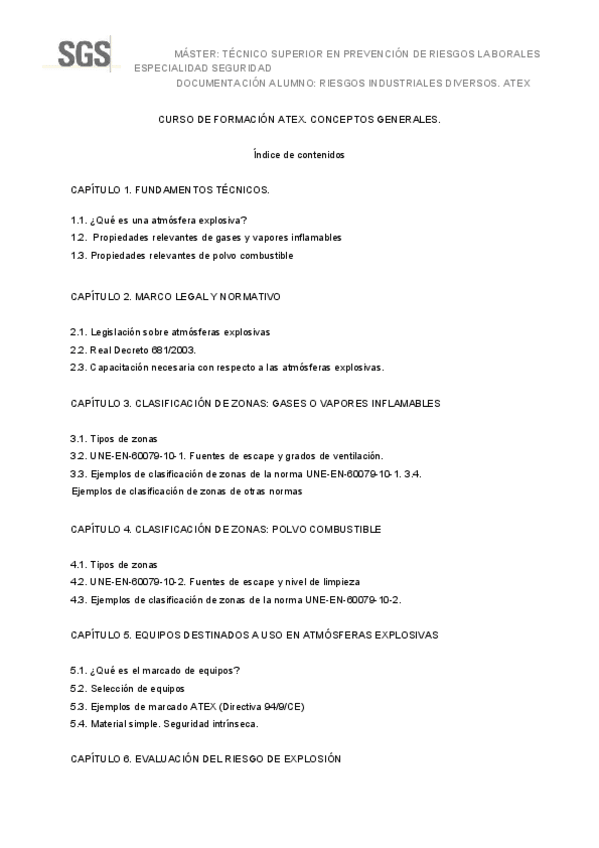 SGS

MÁSTER: TÉCNICO SUPERIOR EN PREVENCIÓN DE RIESGOS LABORALES ESPECIALIDAD SEGURIDAD
DOCUMENTACIÓN ALUMNO: RIESGOS INDUSTRIALES DIVERSOS. ATEX

CURSO DE FORMACIÓN ATEX. CONCEPTOS GENERALES.

Índice de contenidos

CAPÍTULO 1. FUNDAMENTOS TÉCNICOS.

1.1. ¿Qué es una atmósfera explosiva?
1.2. Propiedades relevantes de gases y vapores inflamables
1.3. Propiedades relevantes de polvo combustible

CAPÍTULO 2. MARCO LEGAL Y NORMATIVO

2.1. Legislación sobre atmósferas explosivas
2.2. Real Decreto 681/2003.
2.3. Capacitación necesaria con respecto a las atmósferas explosivas.

CAPÍTULO 3. CLASIFICACIÓN DE ZONAS: GASES O VAPORES INFLAMABLES

3.1. Tipos de zonas
3.2. UNE-EN-60079-10-1. Fuentes de escape y grados de ventilación.
3.3. Ejemplos de clasificación de zonas de la norma UNE-EN-60079-10-1. 3.4. Ejemplos de clasificación de zonas de otras normas

CAPÍTULO 4. CLASIFICACIÓN DE ZONAS: POLVO COMBUSTIBLE

4.1. Tipos de zonas
4.2. UNE-EN-60079-10-2. Fuentes de escape y nivel de limpieza
4.3. Ejemplos de clasificación de zonas de la norma UNE-EN-60079-10-2.

CAPÍTULO 5. EQUIPOS DESTINADOS A USO EN ATMÓSFERAS EXPLOSIVAS

5.1. ¿Qué es el marcado de equipos?
5.2. Selección de equipos
5.3. Ejemplos de marcado ATEX (Directiva 94/9/CE)
5.4. Material simple. Seguridad intrínseca.

CAPÍTULO 6. EVALUACIÓN DEL RIESGO DE EXPLOSIÓN